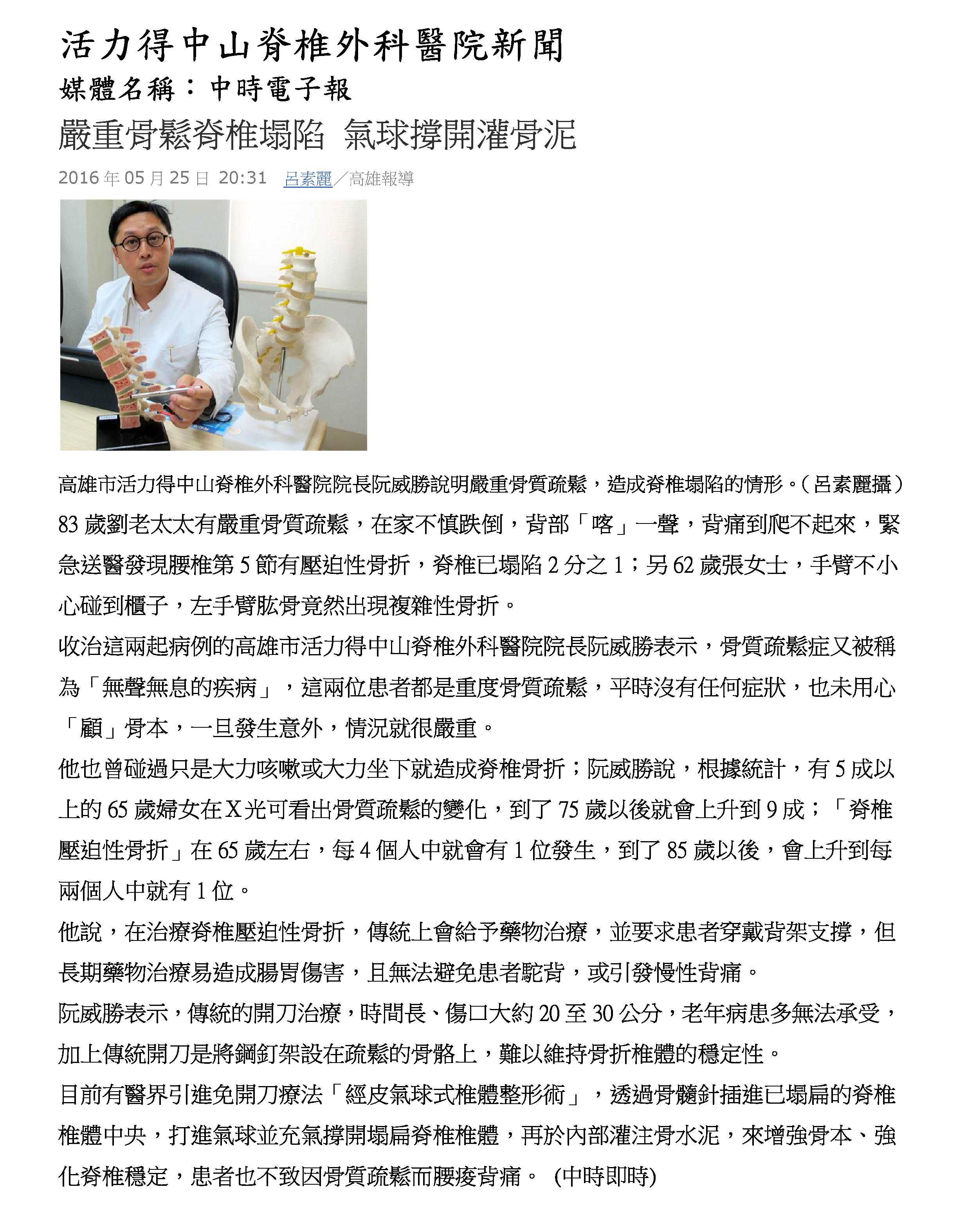 活力得中山脊椎外科醫院新聞

媒體名稱：中時電子報

嚴重骨鬆脊椎塌陷 氣球撐開灌骨泥

2016年05月25日 20:31 呂素麗／高雄報導

高雄市活力得中山脊椎外科醫院院長阮威勝說明嚴重骨質疏鬆，造成脊椎塌陷的情形。(呂素麗攝)

83歲劉老太太有嚴重骨質疏鬆，在家不慎跌倒，背部「喀」一聲，背痛到爬不起來，緊急送醫發現腰椎第5節有壓迫性骨折，脊椎已塌陷2分之1；另62歲張女士，手臂不小心碰到櫃子，左手臂肱骨竟然出現複雜性骨折。

收治這兩起病例的高雄市活力得中山脊椎外科醫院院長阮威勝表示，骨質疏鬆症又被稱為「無聲無息的疾病」，這兩位患者都是重度骨質疏鬆，平時沒有任何症狀，也未用心「顧」骨本，一旦發生意外，情況就很嚴重。

他也曾碰過只是大力咳嗽或大力坐下就造成脊椎骨折；阮威勝說，根據統計，有5成以上的65歲婦女在X光可看出骨質疏鬆的變化，到了75歲以後就會上升到9成；「脊椎壓迫性骨折」在65歲左右，每4個人中就會有1位發生，到了85歲以後，會上升到每兩個人中就有1位。

他說，在治療脊椎壓迫性骨折，傳統上會給予藥物治療，並要求患者穿戴背架支撐，但長期藥物治療易造成腸胃傷害，且無法避免患者駝背，或引發慢性背痛。

阮威勝表示，傳統的開刀治療，時間長、傷口大約20至30公分，老年病患多無法承受，加上傳統開刀是將鋼釘架設在疏鬆的骨骼上，難以維持骨折椎體的穩定性。

目前有醫界引進免開刀療法「經皮氣球式椎體整形術」，透過骨髓針插進已塌扁的脊椎椎體中央，打進氣球並充氣撐開塌扁脊椎椎體，再於內部灌注骨水泥，來增強骨本、強化脊椎穩定，患者也不致因骨質疏鬆而腰痠背痛。 (中時即時)